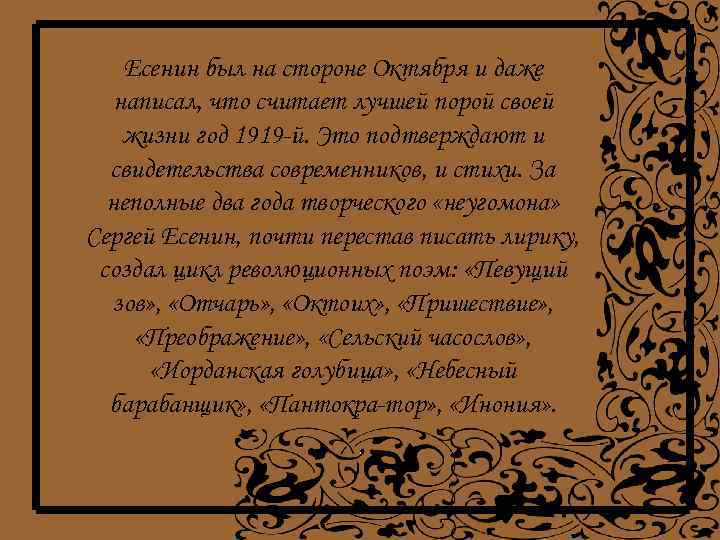 Есенин был на стороне Октября и даже написал, что считает лучшей порой своей жизни год 1919-й. Это подтверждают и свидетельства современников, и стихи. За неполные два года творческого «неугомона» Сергей Есенин, почти перестав писать лирику, создал цикл революционных поэм: «Певущий зов», «Отчарь», «Октоих», «Пришествие», «Преображение», «Сельский часослов», «Иорданская голубица», «Небесный барабанщик», «Пантокра-тор», «Инония».